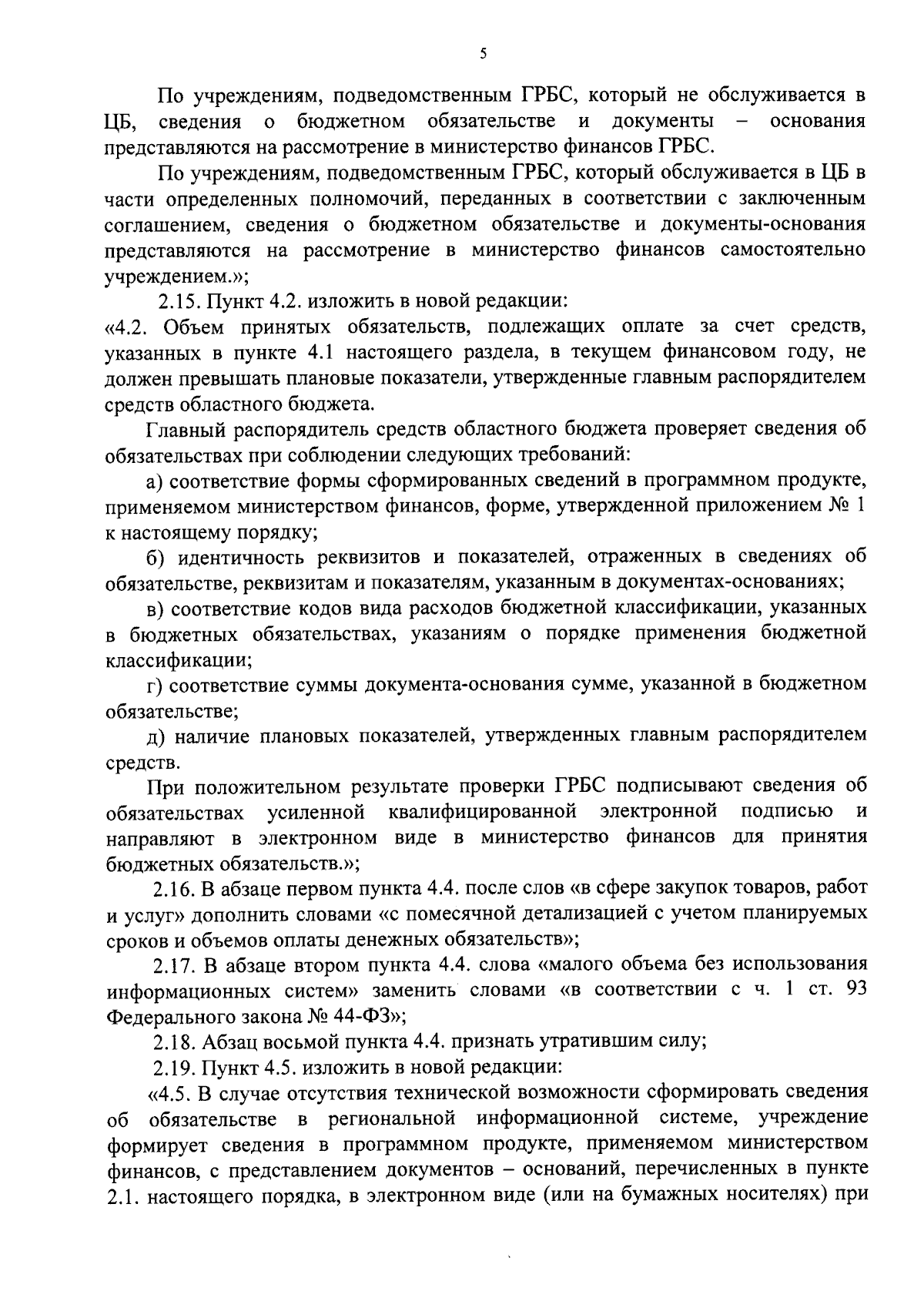 5

По учреждениям, подведомственным ГРБС, который не обслуживается в ЦБ, сведения о бюджетном обязательстве и документы – основания представляются на рассмотрение в министерство финансов ГРБС.

По учреждениям, подведомственным ГРБС, который обслуживается в ЦБ в части определенных полномочий, переданных в соответствии с заключенным соглашением, сведения о бюджетном обязательстве и документы-основания представляются на рассмотрение в министерство финансов самостоятельно учреждением.»;

2.15. Пункт 4.2. изложить в новой редакции:

«4.2. Объем принятых обязательств, подлежащих оплате за счет средств, указанных в пункте 4.1 настоящего раздела, в текущем финансовом году, не должен превышать плановые показатели, утвержденные главным распорядителем средств областного бюджета.

Главный распорядитель средств областного бюджета проверяет сведения об обязательствах при соблюдении следующих требований:

а) соответствие формы сформированных сведений в программном продукте, применяемом министерством финансов, форме, утвержденной приложением № 1 к настоящему порядку;

б) идентичность реквизитов и показателей, отраженных в сведениях об обязательстве, реквизитам и показателям, указанным в документах-основаниях;

в) соответствие кодов вида расходов бюджетной классификации, указанных в бюджетных обязательствах, указаниям о порядке применения бюджетной классификации;

г) соответствие суммы документа-основания сумме, указанной в бюджетном обязательстве;

д) наличие плановых показателей, утвержденных главным распорядителем средств.

При положительном результате проверки ГРБС подписывают сведения об обязательствах усиленной квалифицированной электронной подписью и направляют в электронном виде в министерство финансов для принятия бюджетных обязательств.»;

2.16. В абзаце первом пункта 4.4. после слов «в сфере закупок товаров, работ и услуг» дополнить словами «с помесячной детализацией с учетом планируемых сроков и объемов оплаты денежных обязательств»;

2.17. В абзаце втором пункта 4.4. слова «малого объема без использования информационных систем» заменить словами «в соответствии с ч. 1 ст. 93 Федерального закона № 44-ФЗ»;

2.18. Абзац восьмой пункта 4.4. признать утратившим силу;

2.19. Пункт 4.5. изложить в новой редакции:

«4.5. В случае отсутствия технической возможности сформировать сведения об обязательстве в региональной информационной системе, учреждение формирует сведения в программном продукте, применяемом министерством финансов, с представлением документов – оснований, перечисленных в пункте 2.1. настоящего порядка, в электронном виде (или на бумажных носителях) при